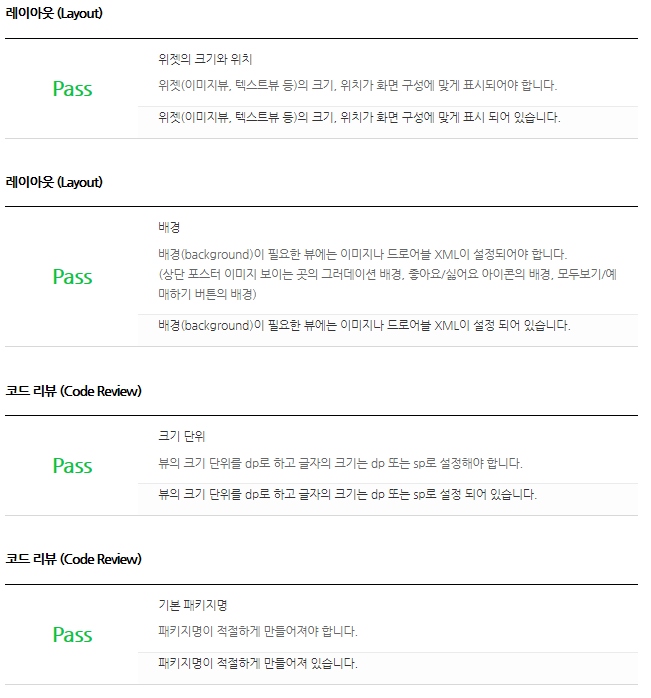 레이아웃 (Layout)

Pass

위젯의 크기와 위치

위젯(이미지뷰, 텍스트뷰 등)의 크기, 위치가 화면 구성에 맞게 표시되어야 합니다.

위젯(이미지뷰, 텍스트뷰 등)의 크기, 위치가 화면 구성에 맞게 표시 되어 있습니다.

레이아웃 (Layout)

Pass

배경

배경(background)이 필요한 뷰에는 이미지나 드로어블 XML이 설정되어야 합니다.
(상단 포스터 이미지 보이는 곳의 그러데이션 배경, 좋아요/싫어요 아이콘의 배경, 모두보기/예매하기 버튼의 배경)

배경(background)이 필요한 뷰에는 이미지나 드로어블 XML이 설정 되어 있습니다.

코드 리뷰 (Code Review)

Pass

크기 단위

뷰의 크기 단위를 dp로 하고 글자의 크기는 dp 또는 sp로 설정해야 합니다.

뷰의 크기 단위를 dp로 하고 글자의 크기는 dp 또는 sp로 설정 되어 있습니다.

코드 리뷰 (Code Review)

Pass

기본 패키지명

패키지명이 적절하게 만들어져야 합니다.

패키지명이 적절하게 만들어져 있습니다.